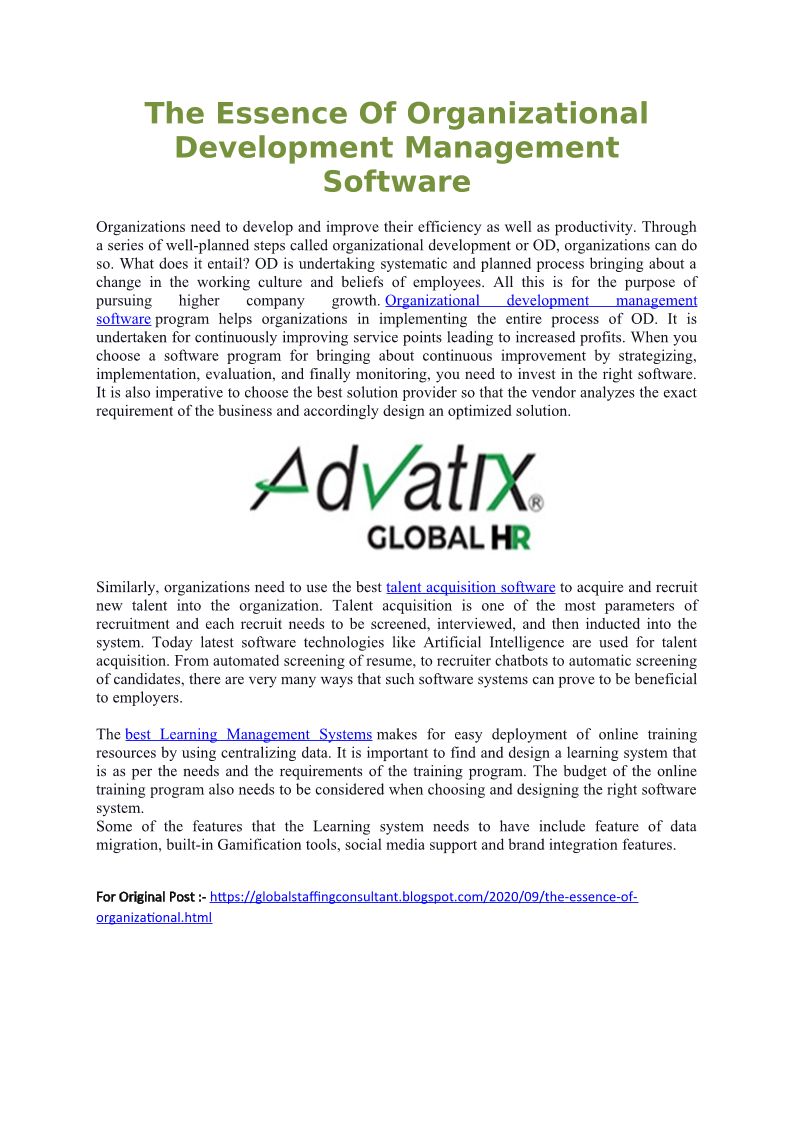 The Essence Of Organizational Development Management Software

Organizations need to develop and improve their efficiency as well as productivity. Through a series of well-planned steps called organizational development or OD, organizations can do so. What does it entail? OD is undertaking systematic and planned process bringing about a change in the working culture and beliefs of employees. All this is for the purpose of pursuing higher company growth. Organizational development management software program helps organizations in implementing the entire process of OD. It is undertaken for continuously improving service points leading to increased profits. When you choose a software program for bringing about continuous improvement by strategizing, implementation, evaluation, and finally monitoring, you need to invest in the right software. It is also imperative to choose the best solution provider so that the vendor analyzes the exact requirement of the business and accordingly design an optimized solution.

AdvatIX®
GLOBAL HR

Similarly, organizations need to use the best talent acquisition software to acquire and recruit new talent into the organization. Talent acquisition is one of the most parameters of recruitment and each recruit needs to be screened, interviewed, and then inducted into the system. Today latest software technologies like Artificial Intelligence are used for talent acquisition. From automated screening of resume, to recruiter chatbots to automatic screening of candidates, there are very many ways that such software systems can prove to be beneficial to employers.

The best Learning Management Systems makes for easy deployment of online training resources by using centralizing data. It is important to find and design a learning system that is as per the needs and the requirements of the training program. The budget of the online training program also needs to be considered when choosing and designing the right software system.
Some of the features that the Learning system needs to have include feature of data migration, built-in Gamification tools, social media support and brand integration features.

For Original Post :- https://globalstaffingconsultant.blogspot.com/2020/09/the-essence-of-organizational.html